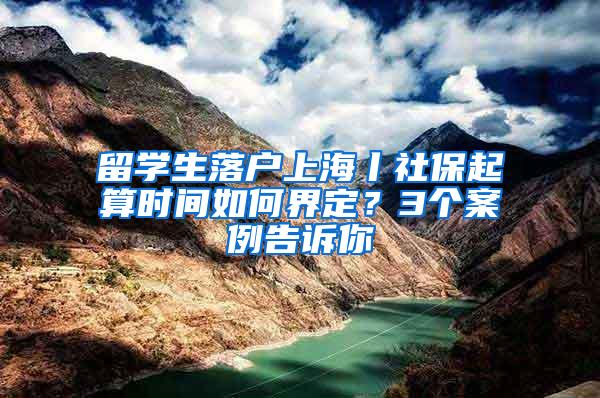 留学生落户上海丨社保起算时间如何界定？3个案例告诉你